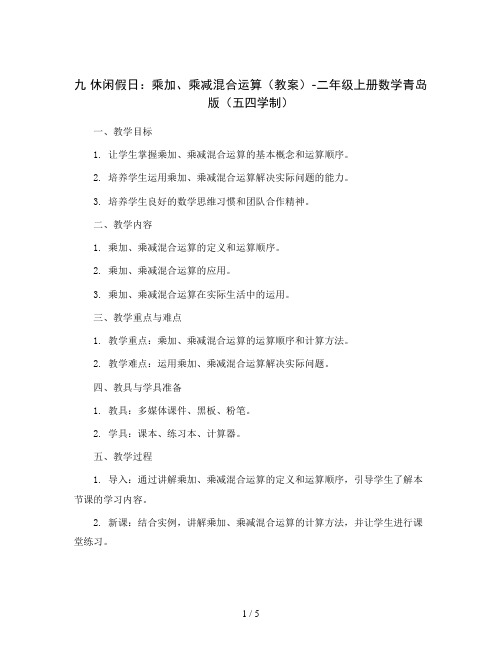 九 休闲假日：乘加、乘减混合运算（教案）-二年级上册数学青岛版（五四学制）

一、教学目标

1. 让学生掌握乘加、乘减混合运算的基本概念和运算顺序。

2. 培养学生运用乘加、乘减混合运算解决实际问题的能力。

3. 培养学生良好的数学思维习惯和团队合作精神。

二、教学内容

1. 乘加、乘减混合运算的定义和运算顺序。

2. 乘加、乘减混合运算的应用。

3. 乘加、乘减混合运算在实际生活中的运用。

三、教学重点与难点

1. 教学重点：乘加、乘减混合运算的运算顺序和计算方法。

2. 教学难点：运用乘加、乘减混合运算解决实际问题。

四、教具与学具准备

1. 教具：多媒体课件、黑板、粉笔。

2. 学具：课本、练习本、计算器。

五、教学过程

1. 导入：通过讲解乘加、乘减混合运算的定义和运算顺序，引导学生了解本节课的学习内容。

2. 新课：结合实例，讲解乘加、乘减混合运算的计算方法，并让学生进行课堂练习。

1 / 5